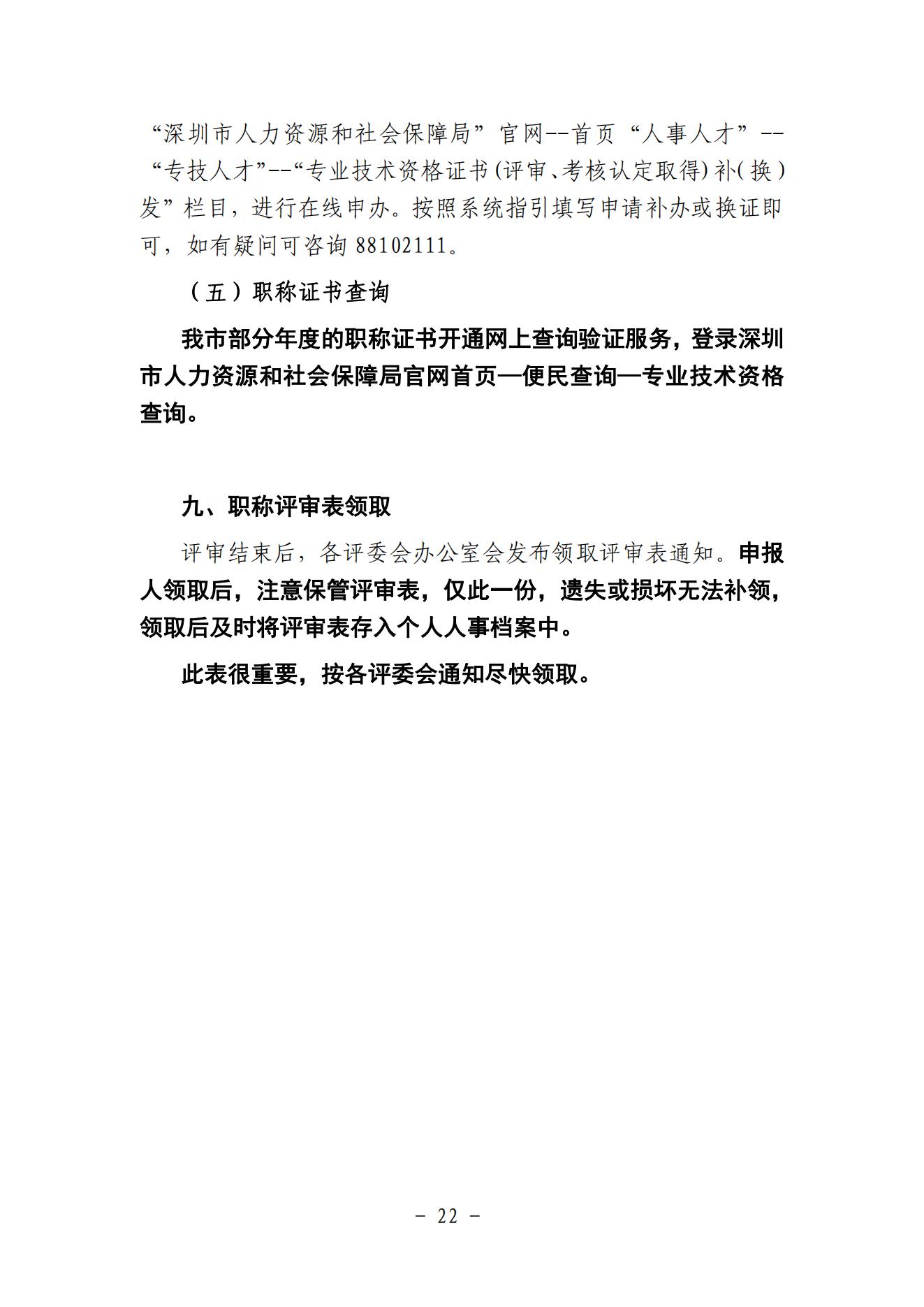 “深圳市人力资源和社会保障局”官网--首页“人事人才”--“专技人才”--“专业技术资格证书(评审、考核认定取得)补(换)发”栏目，进行在线申办。按照系统指引填写申请补办或换证即可，如有疑问可咨询 88102111。

（五）职称证书查询

我市部分年度的职称证书开通网上查询验证服务，登录深圳市人力资源和社会保障局官网首页—便民查询—专业技术资格查询。

九、职称评审表领取

评审结束后，各评委会办公室会发布领取评审表通知。申报人领取后，注意保管评审表，仅此一份，遗失或损坏无法补领，领取后及时将评审表存入个人人事档案中。

此表很重要，按各评委会通知尽快领取。

－ 22 －